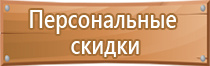 Персональные скидки